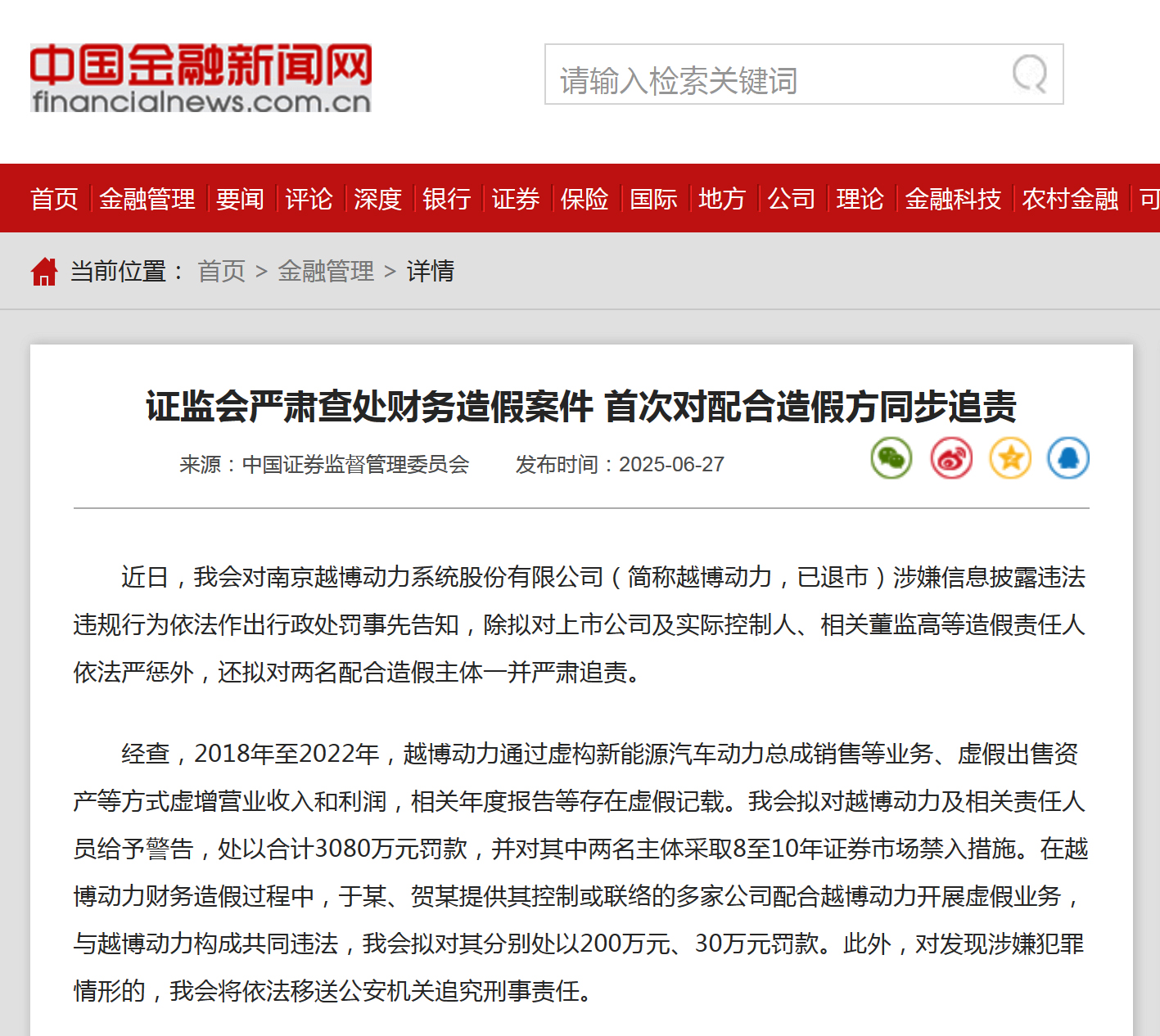 中国金融新闻网
financialnews.com.cn

请输入检索关键词

首页 | 金融管理 | 要闻 | 评论 | 深度 | 银行 | 证券 | 保险 | 国际 | 地方 | 公司 | 理论 | 金融科技 | 农村金融 | 可

当前位置： 首页 > 金融管理 > 详情

证监会严肃查处财务造假案件 首次对配合造假方同步追责

来源：中国证券监督管理委员会　　发布时间：2025-06-27

近日，我会对南京越博动力系统股份有限公司（简称越博动力，已退市）涉嫌信息披露违法违规行为依法作出行政处罚事先告知，除拟对上市公司及实际控制人、相关董监高等造假责任人依法严惩外，还拟对两名配合造假主体一并严肃追责。

经查，2018年至2022年，越博动力通过虚构新能源汽车动力总成销售等业务、虚假出售资产等方式虚增营业收入和利润，相关年度报告等存在虚假记载。我会拟对越博动力及相关责任人员给予警告，处以合计3080万元罚款，并对其中两名主体采取8至10年证券市场禁入措施。在越博动力财务造假过程中，于某、贺某提供其控制或联络的多家公司配合越博动力开展虚假业务，与越博动力构成共同违法，我会拟对其分别处以200万元、30万元罚款。此外，对发现涉嫌犯罪情形的，我会将依法移送公安机关追究刑事责任。